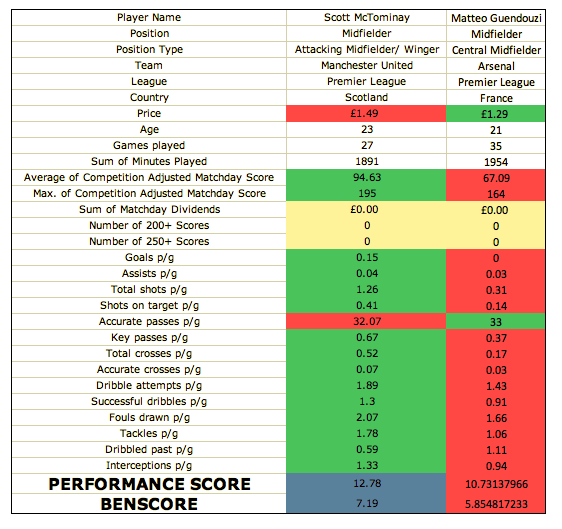 | Player Name | Scott McTominay | Matteo Guendouzi |
|---|---|---|
| Position | Midfielder | Midfielder |
| Position Type | Attacking Midfielder/ Winger | Central Midfielder |
| Team | Manchester United | Arsenal |
| League | Premier League | Premier League |
| Country | Scotland | France |
| Price | £1.49 | £1.29 |
| Age | 23 | 21 |
| Games played | 27 | 35 |
| Sum of Minutes Played | 1891 | 1954 |
| Average of Competition Adjusted Matchday Score | 94.63 | 67.09 |
| Max. of Competition Adjusted Matchday Score | 195 | 164 |
| Sum of Matchday Dividends | £0.00 | £0.00 |
| Number of 200+ Scores | 0 | 0 |
| Number of 250+ Scores | 0 | 0 |
| Goals p/g | 0.15 | 0 |
| Assists p/g | 0.04 | 0.03 |
| Total shots p/g | 1.26 | 0.31 |
| Shots on target p/g | 0.41 | 0.14 |
| Accurate passes p/g | 32.07 | 33 |
| Key passes p/g | 0.67 | 0.37 |
| Total crosses p/g | 0.52 | 0.17 |
| Accurate crosses p/g | 0.07 | 0.03 |
| Dribble attempts p/g | 1.89 | 1.43 |
| Successful dribbles p/g | 1.3 | 0.91 |
| Fouls drawn p/g | 2.07 | 1.66 |
| Tackles p/g | 1.78 | 1.06 |
| Dribbled past p/g | 0.59 | 1.11 |
| Interceptions p/g | 1.33 | 0.94 |
| PERFORMANCE SCORE | 12.78 | 10.73137966 |
| BENSCORE | 7.19 | 5.854817233 |